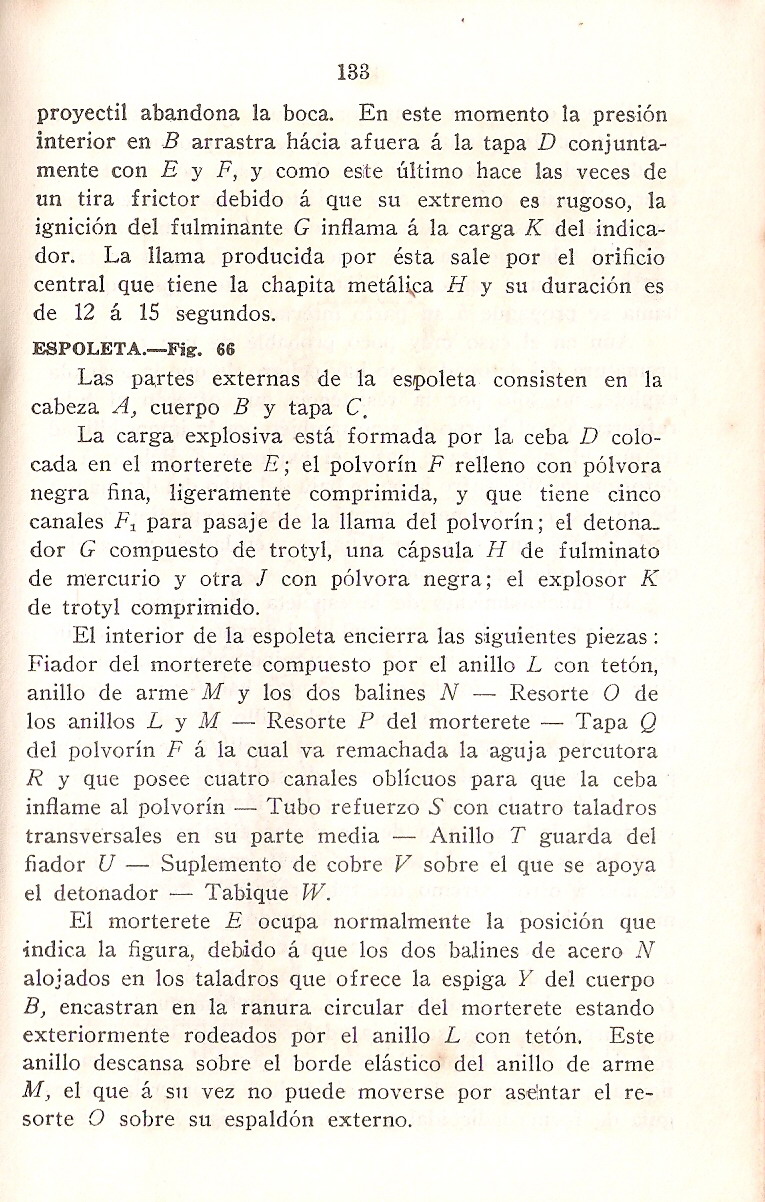 133

proyectil abandona la boca. En este momento la presión interior en $B$ arrastra hácia afuera á la tapa $D$ conjuntamente con $E$ y $F$, y como este último hace las veces de un tira frictor debido á que su extremo es rugoso, la ignición del fulminante $G$ inflama á la carga $K$ del indicador. La llama producida por ésta sale por el orificio central que tiene la chapita metálica $H$ y su duración es de 12 á 15 segundos.

ESPOLETA.—Fig. 66

Las partes externas de la espoleta consisten en la cabeza $A$, cuerpo $B$ y tapa $C$.

La carga explosiva está formada por la ceba $D$ colocada en el morterete $E$; el polvorín $F$ relleno con pólvora negra fina, ligeramente comprimida, y que tiene cinco canales $F_1$ para pasaje de la llama del polvorín; el detonador $G$ compuesto de trotyl, una cápsula $H$ de fulminato de mercurio y otra $J$ con pólvora negra; el explosor $K$ de trotyl comprimido.

El interior de la espoleta encierra las siguientes piezas: Fiador del morterete compuesto por el anillo $L$ con tetón, anillo de arme $M$ y los dos balines $N$ — Resorte $O$ de los anillos $L$ y $M$ — Resorte $P$ del morterete — Tapa $Q$ del polvorín $F$ á la cual va remachada la aguja percutora $R$ y que posee cuatro canales oblícuos para que la ceba inflame al polvorín — Tubo refuerzo $S$ con cuatro taladros transversales en su parte media — Anillo $T$ guarda del fiador $U$ — Suplemento de cobre $V$ sobre el que se apoya el detonador — Tabique $W$.

El morterete $E$ ocupa normalmente la posición que indica la figura, debido á que los dos balines de acero $N$ alojados en los taladros que ofrece la espiga $Y$ del cuerpo $B$, encastran en la ranura circular del morterete estando exteriormente rodeados por el anillo $L$ con tetón. Este anillo descansa sobre el borde elástico del anillo de arme $M$, el que á su vez no puede moverse por asentar el resorte $O$ sobre su espaldón externo.